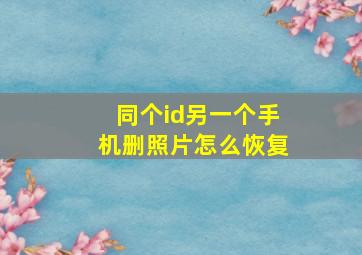 同个id另一个手机删照片怎么恢复